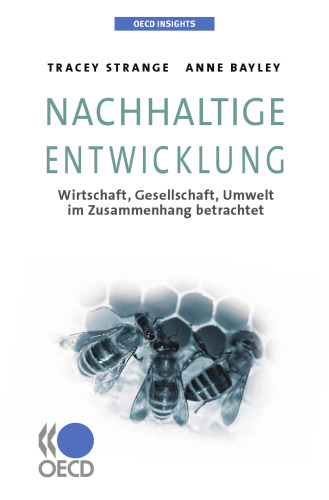 OECD INSIGHTS

TRACEY STRANGE ANNE BAYLEY

NACHHALTIGE ENTWICKLUNG

Wirtschaft, Gesellschaft, Umwelt im Zusammenhang betrachtet

OECD